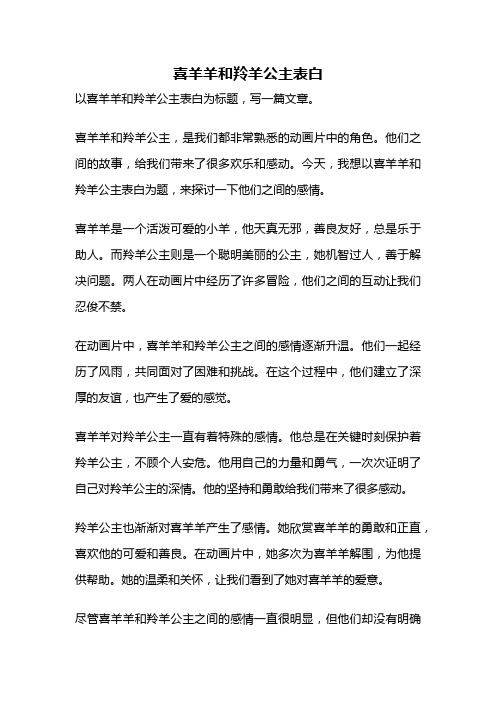 喜羊羊和羚羊公主表白

以喜羊羊和羚羊公主表白为标题，写一篇文章。

喜羊羊和羚羊公主，是我们都非常熟悉的动画片中的角色。他们之间的故事，给我们带来了很多欢乐和感动。今天，我想以喜羊羊和羚羊公主表白为题，来探讨一下他们之间的感情。

喜羊羊是一个活泼可爱的小羊，他天真无邪，善良友好，总是乐于助人。而羚羊公主则是一个聪明美丽的公主，她机智过人，善于解决问题。两人在动画片中经历了许多冒险，他们之间的互动让我们忍俊不禁。

在动画片中，喜羊羊和羚羊公主之间的感情逐渐升温。他们一起经历了风雨，共同面对了困难和挑战。在这个过程中，他们建立了深厚的友谊，也产生了爱的感觉。

喜羊羊对羚羊公主一直有着特殊的感情。他总是在关键时刻保护着羚羊公主，不顾个人安危。他用自己的力量和勇气，一次次证明了自己对羚羊公主的深情。他的坚持和勇敢给我们带来了很多感动。

羚羊公主也渐渐对喜羊羊产生了感情。她欣赏喜羊羊的勇敢和正直，喜欢他的可爱和善良。在动画片中，她多次为喜羊羊解围，为他提供帮助。她的温柔和关怀，让我们看到了她对喜羊羊的爱意。

尽管喜羊羊和羚羊公主之间的感情一直很明显，但他们却没有明确